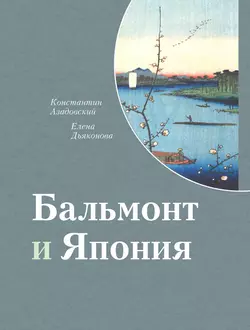 Константин Азадовский

Елена Дьяконова

Бальмонт и Япония